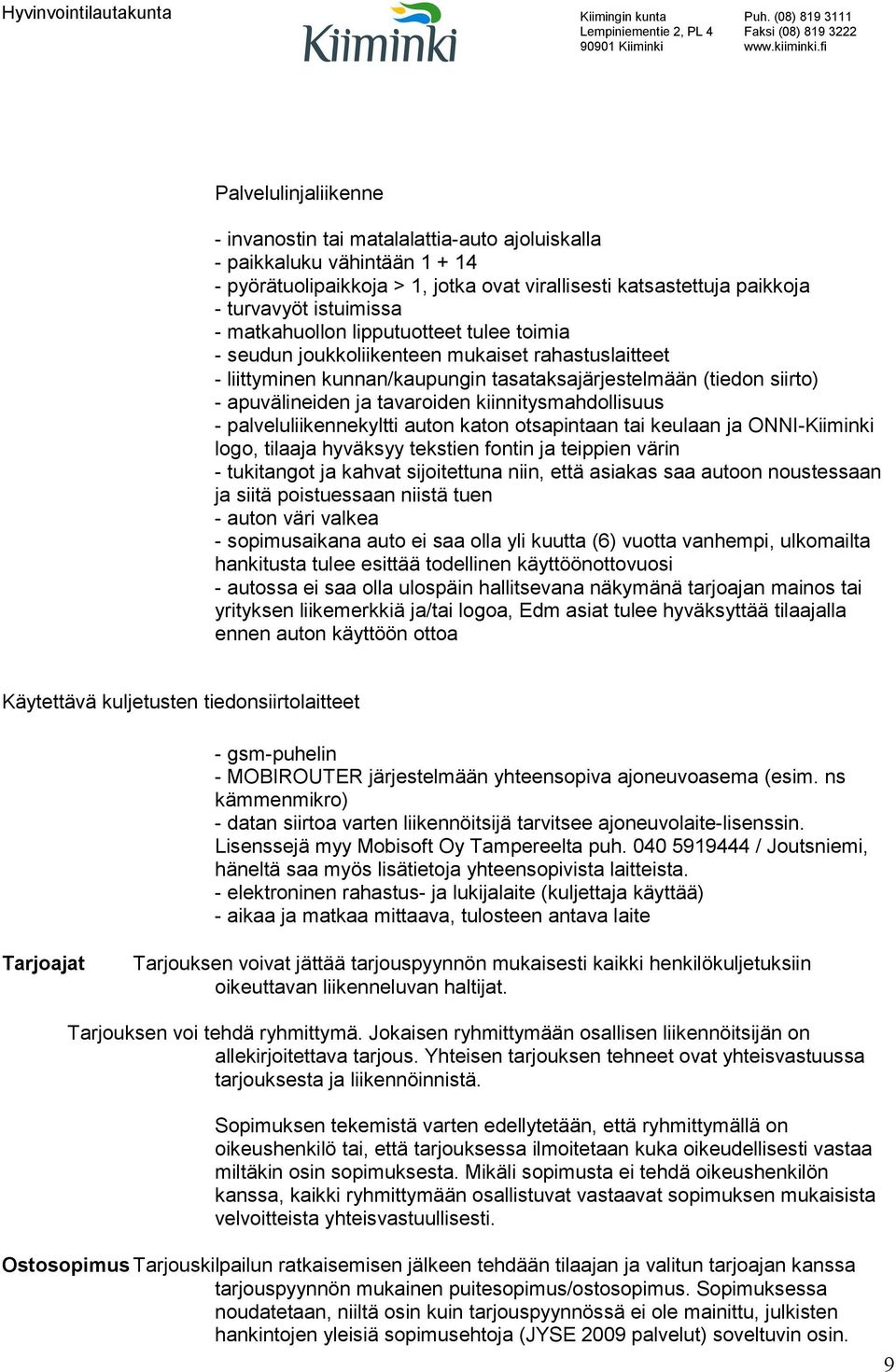 Hyvinvointilautakunta

Kiiminki

Kiimingin kunta
Lempiniementie 2, PL 4
90901 Kiiminki

Puh. (08) 819 3111
Faksi (08) 819 3222
www.kiiminki.fi

Palvelulinjaliikenne

- invanostin tai matalalattia-auto ajoluiskalla
- paikkaluku vähintään 1 + 14
- pyörätuolipaikkoja > 1, jotka ovat virallisesti katsastettuja paikkoja
- turvavyöt istuimissa
- matkahuollon lipputuotteet tulee toimia
- seudun joukkoliikenteen mukaiset rahastuslaitteet
- liittyminen kunnan/kaupungin tasataksajärjestelmään (tiedon siirto)
- apuvälineiden ja tavaroiden kiinnitysmahdollisuus
- palveluliikennekyltti auton katon otsapintaan tai keulaan ja ONNI-Kiiminki logo, tilaaja hyväksyy tekstien fontin ja teippien värin
- tukitangot ja kahvat sijoitettuna niin, että asiakas saa autoon noustessaan ja siitä poistuessaan niistä tuen
- auton väri valkea
- sopimusaikana auto ei saa olla yli kuutta (6) vuotta vanhempi, ulkomailta hankitusta tulee esittää todellinen käyttöönottovuosi
- autossa ei saa olla ulospäin hallitsevana näkymänä tarjoajan mainos tai yrityksen liikemerkkiä ja/tai logoa, Edm asiat tulee hyväksyttää tilaajalla ennen auton käyttöön ottoa

Käytettävä kuljetusten tiedonsiirtolaitteet

- gsm-puhelin
- MOBIROUTER järjestelmään yhteensopiva ajoneuvoasema (esim. ns kämmenmikro)
- datan siirtoa varten liikennöitsijä tarvitsee ajoneuvolaite-lisenssin. Lisenssejä myy Mobisoft Oy Tampereelta puh. 040 5919444 / Joutsniemi, häneltä saa myös lisätietoja yhteensopivista laitteista.
- elektroninen rahastus- ja lukijalaite (kuljettaja käyttää)
- aikaa ja matkaa mittaava, tulosteen antava laite

Tarjoajat Tarjouksen voivat jättää tarjouspyynnön mukaisesti kaikki henkilökuljetuksiin oikeuttavan liikenneluvan haltijat.

Tarjouksen voi tehdä ryhmittymä. Jokaisen ryhmittymään osallisen liikennöitsijän on allekirjoitettava tarjous. Yhteisen tarjouksen tehneet ovat yhteisvastuussa tarjouksesta ja liikennöinnistä.

Sopimuksen tekemistä varten edellytetään, että ryhmittymällä on oikeushenkilö tai, että tarjouksessa ilmoitetaan kuka oikeudellisesti vastaa miltäkin osin sopimuksesta. Mikäli sopimusta ei tehdä oikeushenkilön kanssa, kaikki ryhmittymään osallistuvat vastaavat sopimuksen mukaisista velvoitteista yhteisvastuullisesti.

Ostosopimus Tarjouskilpailun ratkaisemisen jälkeen tehdään tilaajan ja valitun tarjoajan kanssa tarjouspyynnön mukainen puitesopimus/ostosopimus. Sopimuksessa noudatetaan, niiltä osin kuin tarjouspyynnössä ei ole mainittu, julkisten hankintojen yleisiä sopimusehtoja (JYSE 2009 palvelut) soveltuvin osin.

9